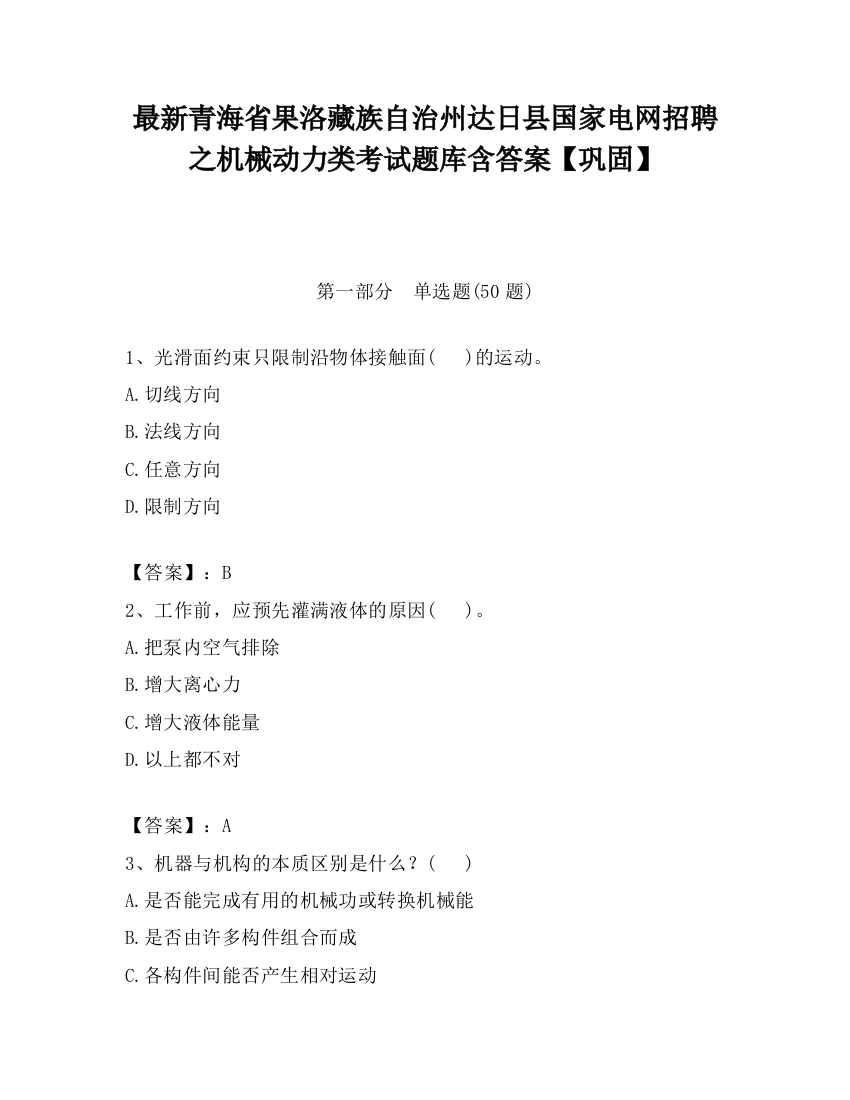 最新青海省果洛藏族自治州达日县国家电网招聘之机械动力类考试题库含答案【巩固】

第一部分　单选题(50 题)

1、光滑面约束只限制沿物体接触面(　　)的运动。

A.切线方向

B.法线方向

C.任意方向

D.限制方向

【答案】：B

2、工作前，应预先灌满液体的原因(　　)。

A.把泵内空气排除

B.增大离心力

C.增大液体能量

D.以上都不对

【答案】：A

3、机器与机构的本质区别是什么？(　　)

A.是否能完成有用的机械功或转换机械能

B.是否由许多构件组合而成

C.各构件间能否产生相对运动